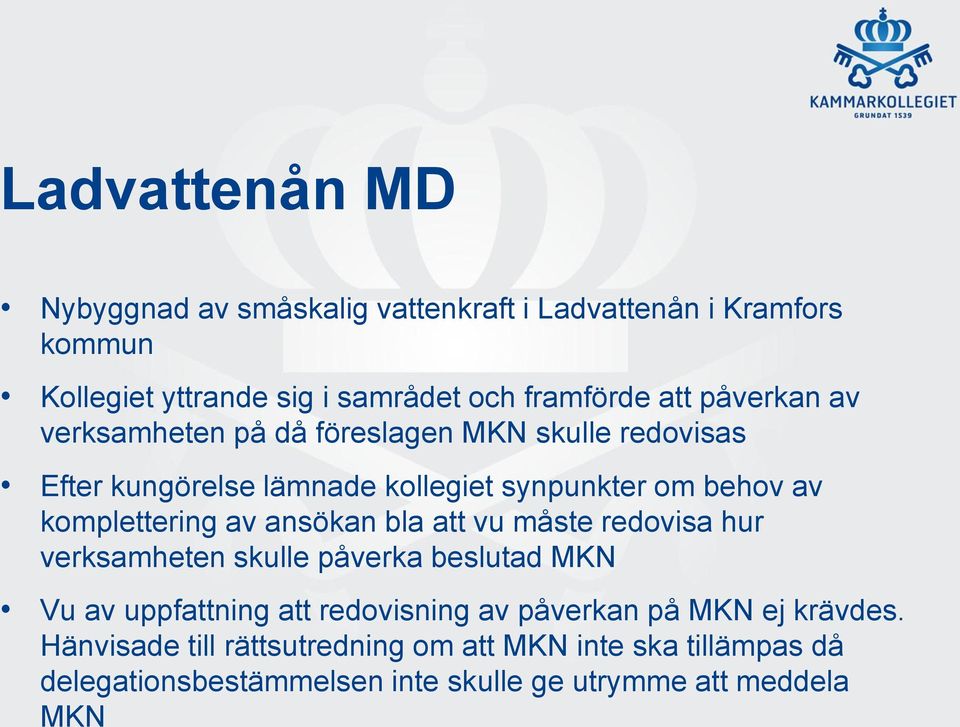 KAMMARKOLLEGIET
GRUNDAT 1539

Ladvattenån MD

• Nybyggnad av småskalig vattenkraft i Ladvattenån i Kramfors kommun

• Kollegiet yttrande sig i samrådet och framförde att påverkan av verksamheten på då föreslagen MKN skulle redovisas

• Efter kungörelse lämnade kollegiet synpunkter om behov av komplettering av ansökan bla att vu måste redovisa hur verksamheten skulle påverka beslutad MKN

• Vu av uppfattning att redovisning av påverkan på MKN ej krävdes. Hänvisade till rättsutredning om att MKN inte ska tillämpas då delegationsbestämmelsen inte skulle ge utrymme att meddela MKN